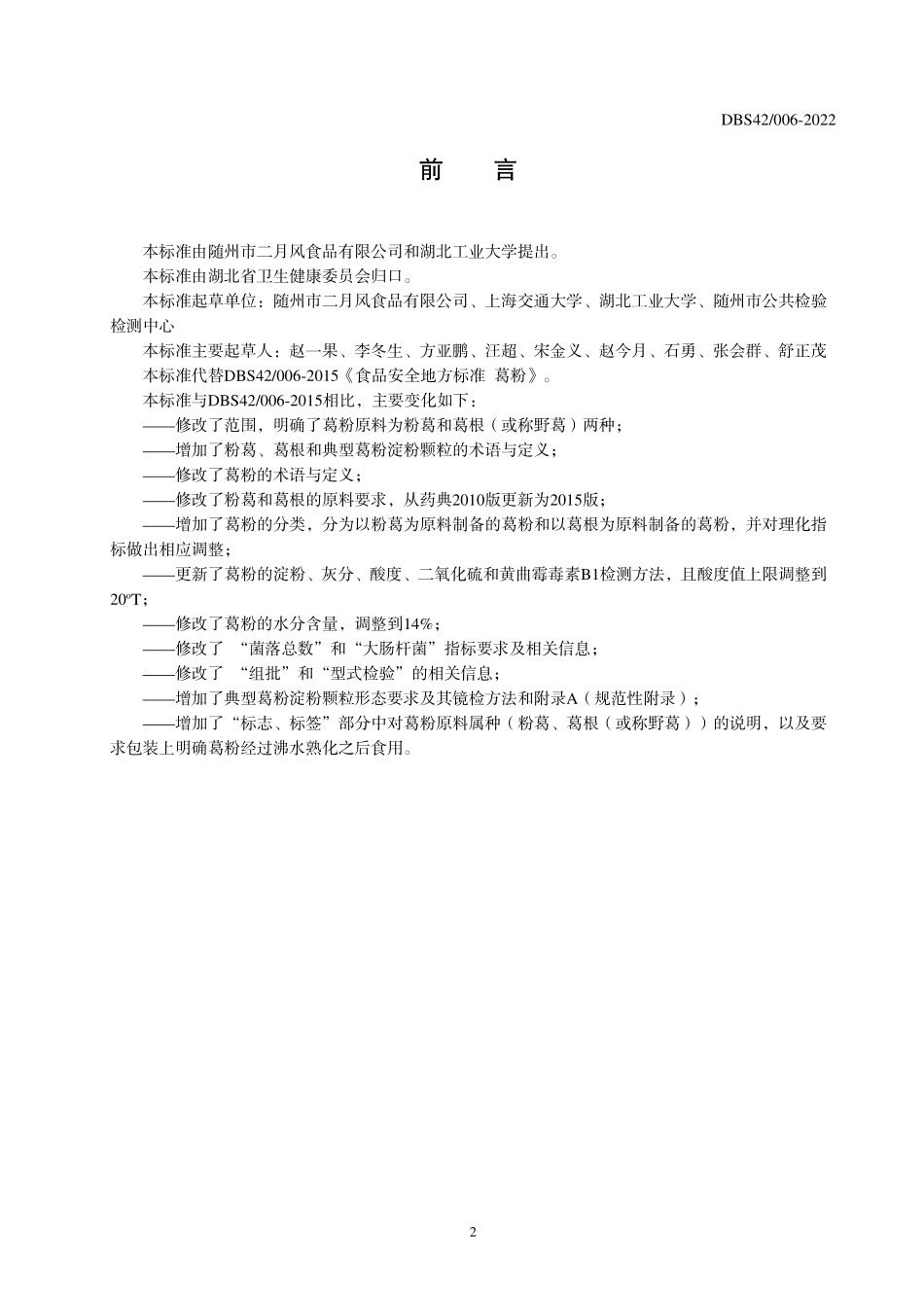 DBS42/006-2022

前 言

本标准由随州市二月风食品有限公司和湖北工业大学提出。

本标准由湖北省卫生健康委员会归口。

本标准起草单位：随州市二月风食品有限公司、上海交通大学、湖北工业大学、随州市公共检验检测中心

本标准主要起草人：赵一果、李冬生、方亚鹏、汪超、宋金义、赵今月、石勇、张会群、舒正茂

本标准代替DBS42/006-2015《食品安全地方标准 葛粉》。

本标准与DBS42/006-2015相比，主要变化如下：

——修改了范围，明确了葛粉原料为粉葛和葛根（或称野葛）两种；

——增加了粉葛、葛根和典型葛粉淀粉颗粒的术语与定义；

——修改了葛粉的术语与定义；

——修改了粉葛和葛根的原料要求，从药典2010版更新为2015版；

——增加了葛粉的分类，分为以粉葛为原料制备的葛粉和以葛根为原料制备的葛粉，并对理化指标做出相应调整；

——更新了葛粉的淀粉、灰分、酸度、二氧化硫和黄曲霉毒素B1检测方法，且酸度值上限调整到20ºT；

——修改了葛粉的水分含量，调整到14%；

——修改了 “菌落总数”和“大肠杆菌”指标要求及相关信息；

——修改了 “组批”和“型式检验”的相关信息；

——增加了典型葛粉淀粉颗粒形态要求及其镜检方法和附录A（规范性附录）；

——增加了“标志、标签”部分中对葛粉原料属种（粉葛、葛根（或称野葛））的说明，以及要求包装上明确葛粉经过沸水熟化之后食用。

2